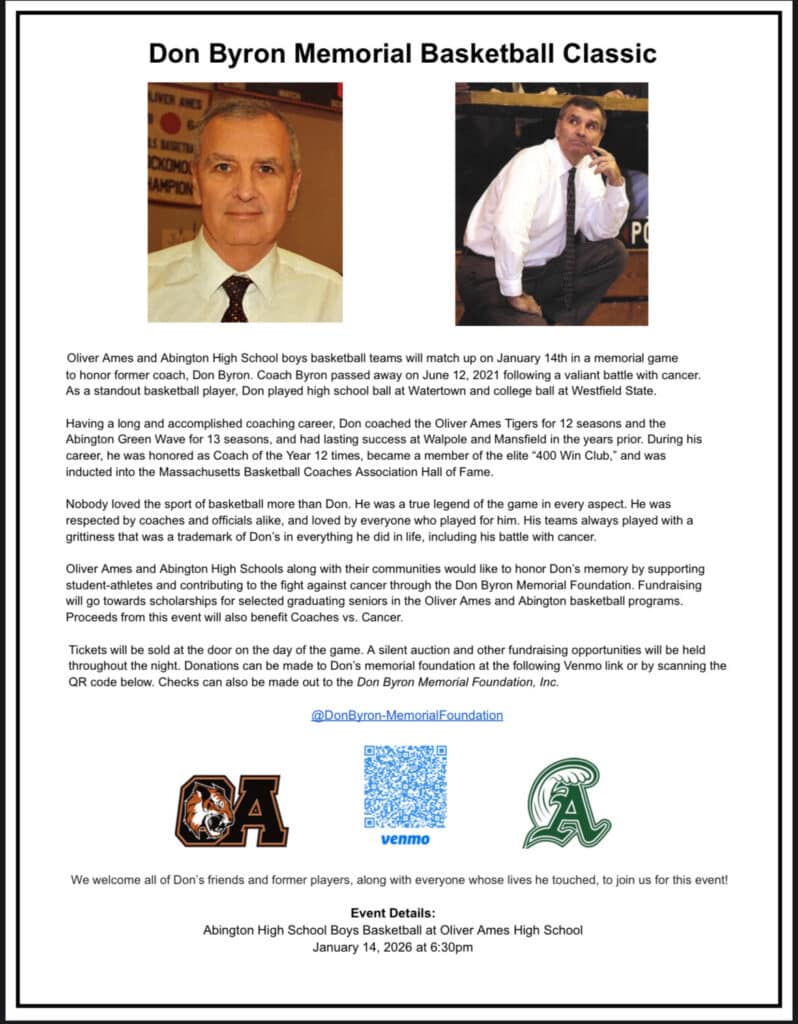 Don Byron Memorial Basketball Classic

Oliver Ames and Abington High School boys basketball teams will match up on January 14th in a memorial game to honor former coach, Don Byron. Coach Byron passed away on June 12, 2021 following a valiant battle with cancer. As a standout basketball player, Don played high school ball at Watertown and college ball at Westfield State.

Having a long and accomplished coaching career, Don coached the Oliver Ames Tigers for 12 seasons and the Abington Green Wave for 13 seasons, and had lasting success at Walpole and Mansfield in the years prior. During his career, he was honored as Coach of the Year 12 times, became a member of the elite "400 Win Club," and was inducted into the Massachusetts Basketball Coaches Association Hall of Fame.

Nobody loved the sport of basketball more than Don. He was a true legend of the game in every aspect. He was respected by coaches and officials alike, and loved by everyone who played for him. His teams always played with a grittiness that was a trademark of Don's in everything he did in life, including his battle with cancer.

Oliver Ames and Abington High Schools along with their communities would like to honor Don's memory by supporting student-athletes and contributing to the fight against cancer through the Don Byron Memorial Foundation. Fundraising will go towards scholarships for selected graduating seniors in the Oliver Ames and Abington basketball programs. Proceeds from this event will also benefit Coaches vs. Cancer.

Tickets will be sold at the door on the day of the game. A silent auction and other fundraising opportunities will be held throughout the night. Donations can be made to Don's memorial foundation at the following Venmo link or by scanning the QR code below. Checks can also be made out to the Don Byron Memorial Foundation, Inc.

@DonByron-MemorialFoundation

OA

venmo

A

We welcome all of Don's friends and former players, along with everyone whose lives he touched, to join us for this event!

Event Details:
Abington High School Boys Basketball at Oliver Ames High School
January 14, 2026 at 6:30pm